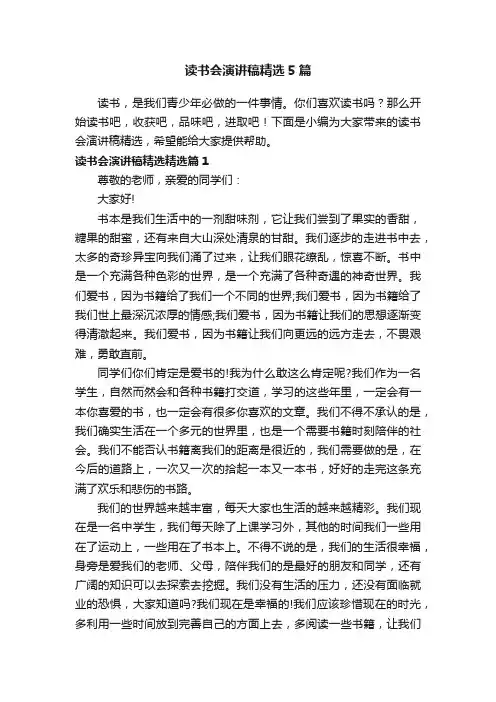 读书会演讲稿精选5篇

读书，是我们青少年必做的一件事情。你们喜欢读书吗？那么开始读书吧，收获吧，品味吧，进取吧！下面是小编为大家带来的读书会演讲稿精选，希望能给大家提供帮助。

读书会演讲稿精选精选篇1

尊敬的老师，亲爱的同学们：

大家好!

书本是我们生活中的一剂甜味剂，它让我们尝到了果实的香甜，糖果的甜蜜，还有来自大山深处清泉的甘甜。我们逐步的走进书中去，太多的奇珍异宝向我们涌了过来，让我们眼花缭乱，惊喜不断。书中是一个充满各种色彩的世界，是一个充满了各种奇遇的神奇世界。我们爱书，因为书籍给了我们一个不同的世界;我们爱书，因为书籍给了我们世上最深沉浓厚的情感;我们爱书，因为书籍让我们的思想逐渐变得清澈起来。我们爱书，因为书籍让我们向更远的远方走去，不畏艰难，勇敢直前。

同学们你们肯定是爱书的!我为什么敢这么肯定呢?我们作为一名学生，自然而然会和各种书籍打交道，学习的这些年里，一定会有一本你喜爱的书，也一定会有很多你喜欢的文章。我们不得不承认的是，我们确实生活在一个多元的世界里，也是一个需要书籍时刻陪伴的社会。我们不能否认书籍离我们的距离是很近的，我们需要做的是，在今后的道路上，一次又一次的拾起一本又一本书，好好的走完这条充满了欢乐和悲伤的书路。

我们的世界越来越丰富，每天大家也生活的越来越精彩。我们现在是一名中学生，我们每天除了上课学习外，其他的时间我们一些用在了运动上，一些用在了书本上。不得不说的是，我们的生活很幸福，身旁是爱我们的老师、父母，陪伴我们的是最好的朋友和同学，还有广阔的知识可以去探索去挖掘。我们没有生活的压力，还没有面临就业的恐惧，大家知道吗?我们现在是幸福的!我们应该珍惜现在的时光，多利用一些时间放到完善自己的方面上去，多阅读一些书籍，让我们